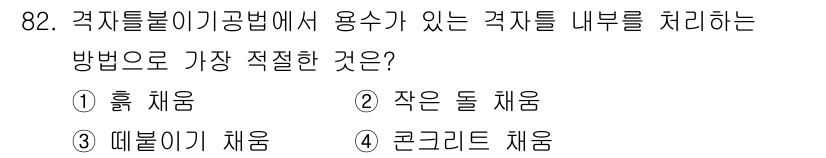 82. 격자틀붙이기공법에서 용수가 있는 격자틀 내부를 처리하는 방법으로 가장 적절한 것은?

① 흙 채움
② 작은 돌 채움
③ 떼붙이기 채움
④ 콘크리트 채움